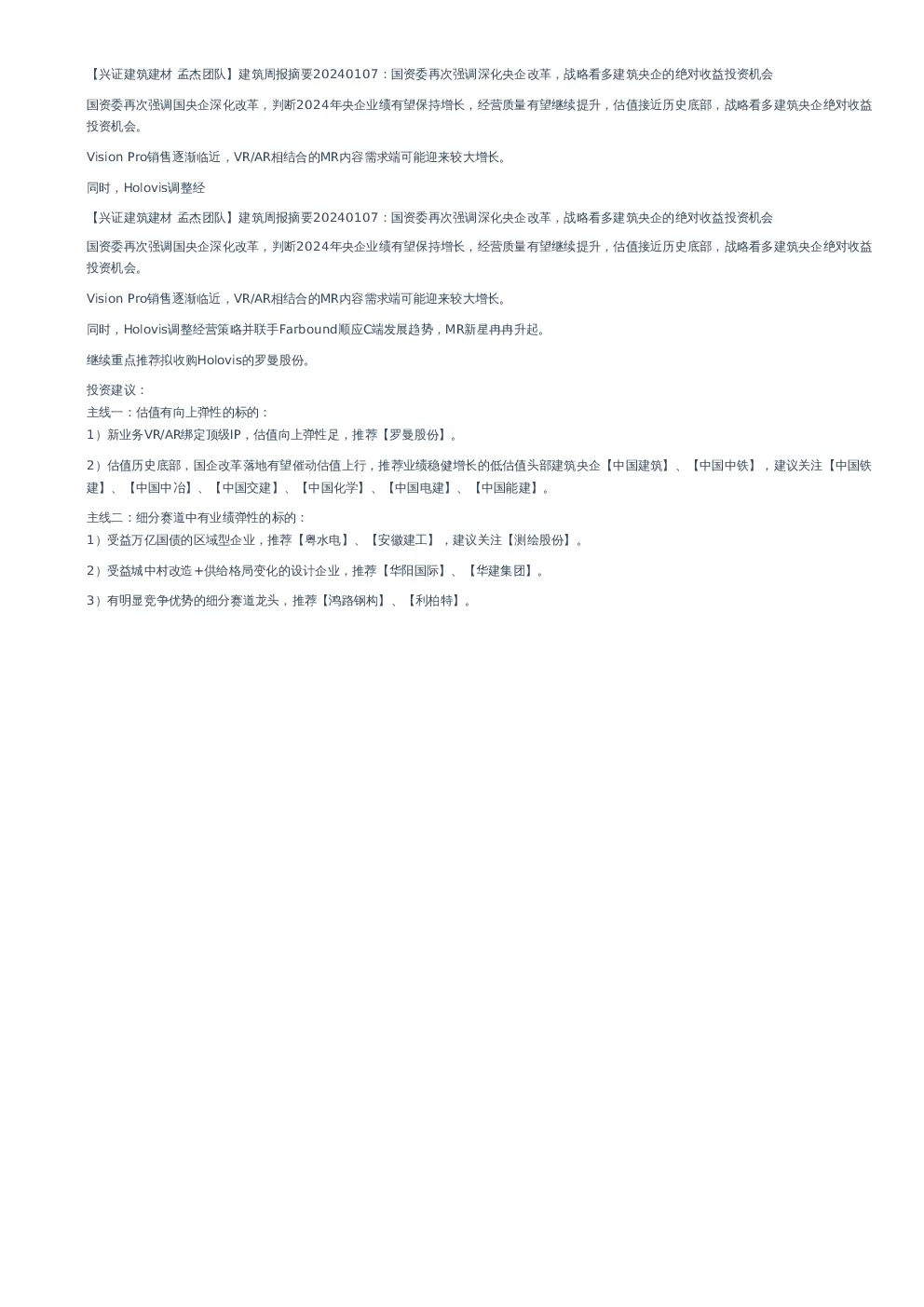 【兴证建筑建材 孟杰团队】建筑周报摘要20240107：国资委再次强调深化央企改革，战略看多建筑央企的绝对收益投资机会

国资委再次强调国央企深化改革，判断2024年央企业绩有望保持增长，经营质量有望继续提升，估值接近历史底部，战略看多建筑央企绝对收益投资机会。

Vision Pro销售逐渐临近，VR/AR相结合的MR内容需求端可能迎来较大增长。

同时，Holovis调整经

【兴证建筑建材 孟杰团队】建筑周报摘要20240107：国资委再次强调深化央企改革，战略看多建筑央企的绝对收益投资机会

国资委再次强调国央企深化改革，判断2024年央企业绩有望保持增长，经营质量有望继续提升，估值接近历史底部，战略看多建筑央企绝对收益投资机会。

Vision Pro销售逐渐临近，VR/AR相结合的MR内容需求端可能迎来较大增长。

同时，Holovis调整经营策略并联手Farbound顺应C端发展趋势，MR新星冉冉升起。

继续重点推荐拟收购Holovis的罗曼股份。

投资建议：
主线一：估值有向上弹性的标的：
1）新业务VR/AR绑定顶级IP，估值向上弹性足，推荐【罗曼股份】。

2）估值历史底部，国企改革落地有望催动估值上行，推荐业绩稳健增长的低估值头部建筑央企【中国建筑】、【中国中铁】，建议关注【中国铁建】、【中国中冶】、【中国交建】、【中国化学】、【中国电建】、【中国能建】。

主线二：细分赛道中有业绩弹性的标的：
1）受益万亿国债的区域型企业，推荐【粤水电】、【安徽建工】，建议关注【测绘股份】。

2）受益城中村改造+供给格局变化的设计企业，推荐【华阳国际】、【华建集团】。

3）有明显竞争优势的细分赛道龙头，推荐【鸿路钢构】、【利柏特】。